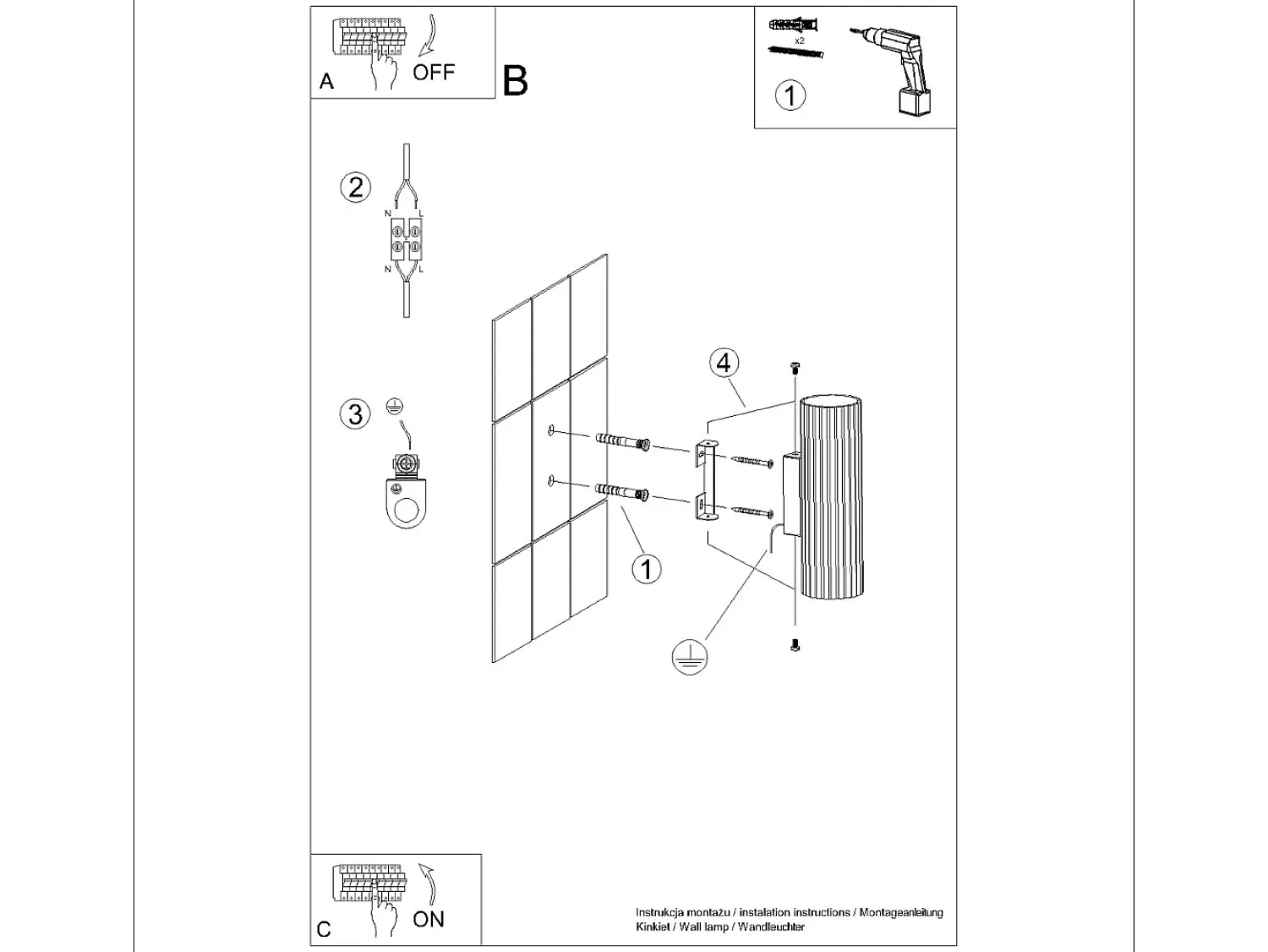 A
OFF

B

x2
1

2
N L
N L

3

4

1

C
ON

Instrukcja montażu / instalation instructions / Montageanleitung
Kinkiet / Wall lamp / Wandleuchter